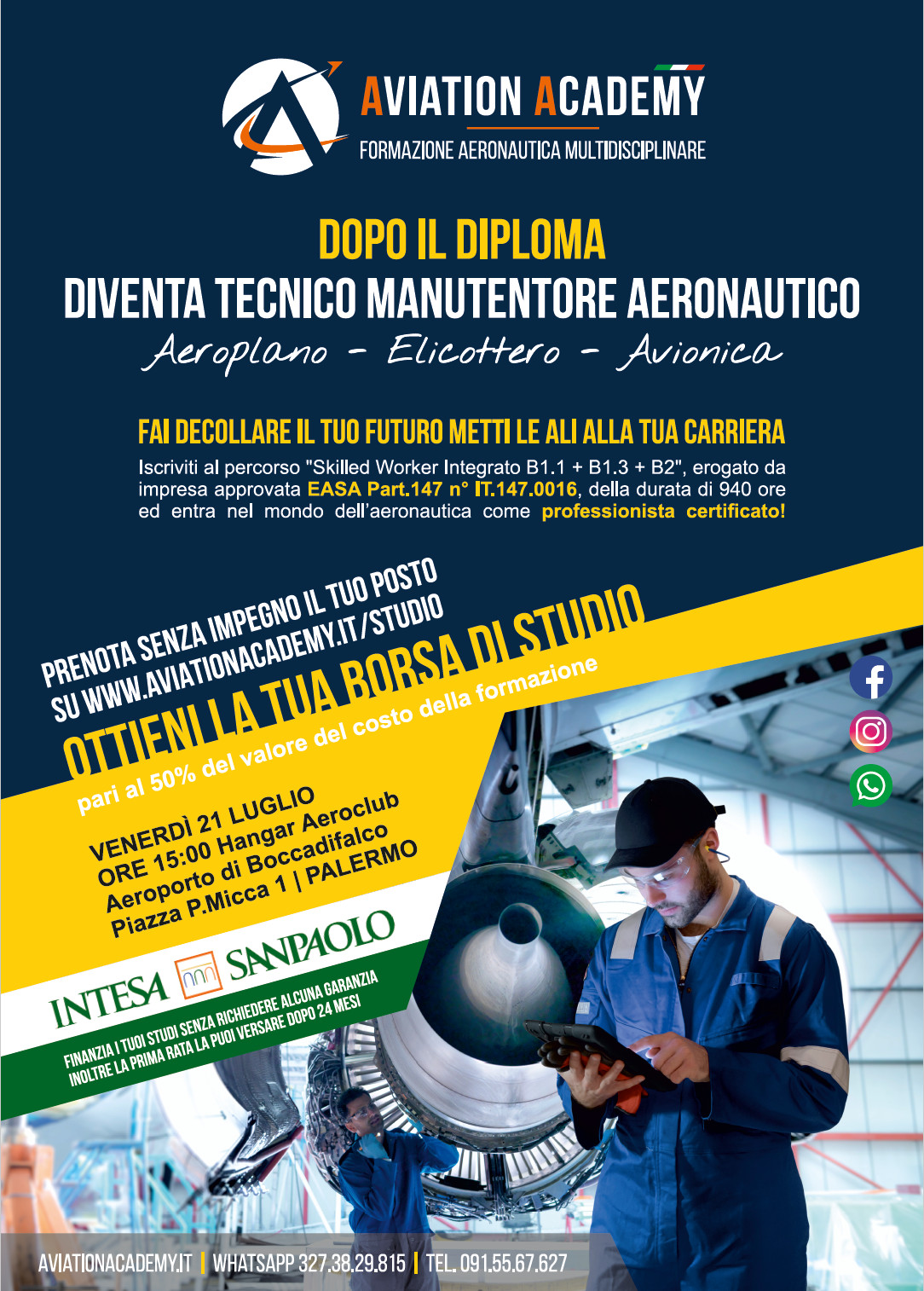 AVIATION ACADEMY
FORMAZIONE AERONAUTICA MULTIDISCIPLINARE

DOPO IL DIPLOMA
DIVENTA TECNICO MANUTENTORE AERONAUTICO
Aeroplano - Elicottero - Avionica

FAI DECOLLARE IL TUO FUTURO METTI LE ALI ALLA TUA CARRIERA
Iscriviti al percorso "Skilled Worker Integrato B1.1 + B1.3 + B2", erogato da impresa approvata EASA Part.147 n° IT.147.0016, della durata di 940 ore ed entra nel mondo dell'aeronautica come professionista certificato!

PRENOTA SENZA IMPEGNO IL TUO POSTO SU WWW.AVIATIONACADEMY.IT/STUDIO

OTTIENI LA TUA BORSA DI STUDIO
pari al 50% del valore del costo della formazione

VENERDÌ 21 LUGLIO
ORE 15:00 Hangar Aeroclub
Aeroporto di Boccadifalco
Piazza P.Micca 1 | PALERMO

INTESA SANPAOLO
FINANZIA I TUOI STUDI SENZA RICHIEDERE ALCUNA GARANZIA
INOLTRE LA PRIMA RATA LA PUOI VERSARE DOPO 24 MESI

AVIATIONACADEMY.IT | WHATSAPP 327.38.29.815 | TEL. 091.55.67.627